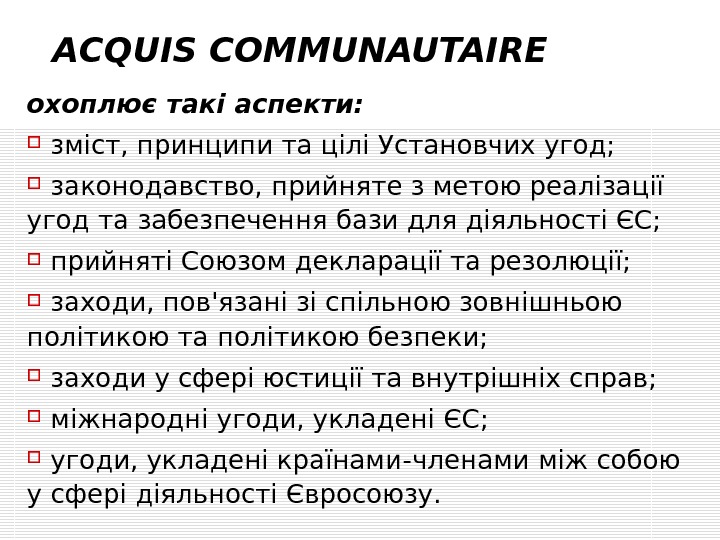 ACQUIS COMMUNAUTAIRE

охоплює такі аспекти:

зміст, принципи та цілі Установчих угод;

законодавство, прийняте з метою реалізації угод та забезпечення бази для діяльності ЄС;

прийняті Союзом декларації та резолюції;

заходи, пов'язані зі спільною зовнішньою політикою та політикою безпеки;

заходи у сфері юстиції та внутрішніх справ;

міжнародні угоди, укладені ЄС;

угоди, укладені країнами-членами між собою у сфері діяльності Євросоюзу.